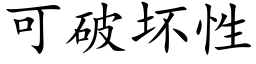 可破坏性